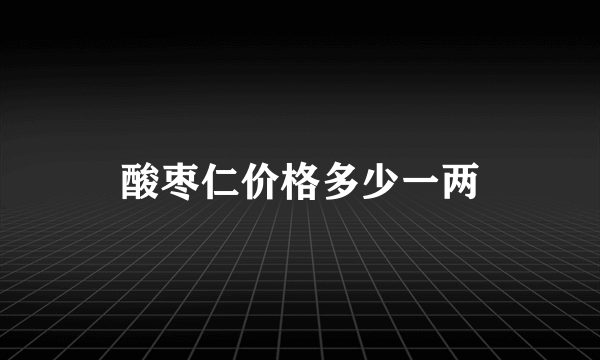 酸枣仁价格多少一两